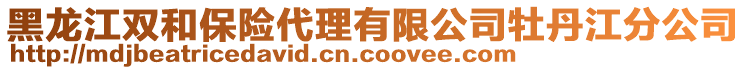 黑龙江双和保险代理有限公司牡丹江分公司
http://mdjbeatricedavid.cn.coovee.com